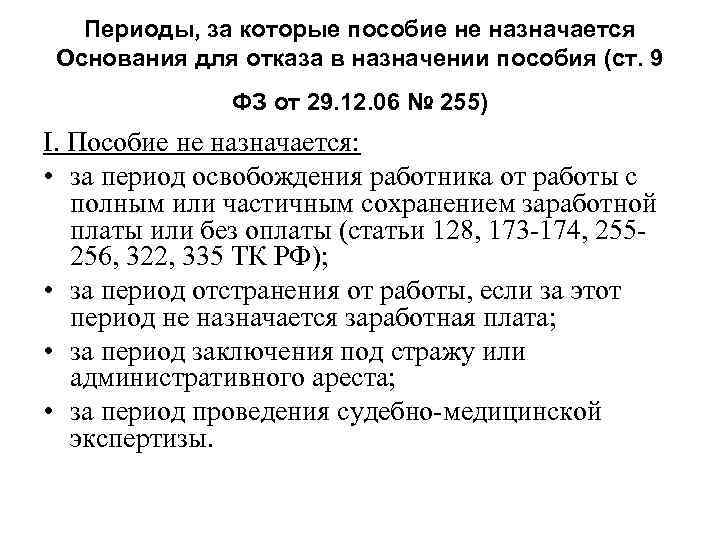 Периоды, за которые пособие не назначается Основания для отказа в назначении пособия (ст. 9 ФЗ от 29.12.06 № 255)

I. Пособие не назначается:

• за период освобождения работника от работы с полным или частичным сохранением заработной платы или без оплаты (статьи 128, 173-174, 255-256, 322, 335 ТК РФ);
• за период отстранения от работы, если за этот период не назначается заработная плата;
• за период заключения под стражу или административного ареста;
• за период проведения судебно-медицинской экспертизы.